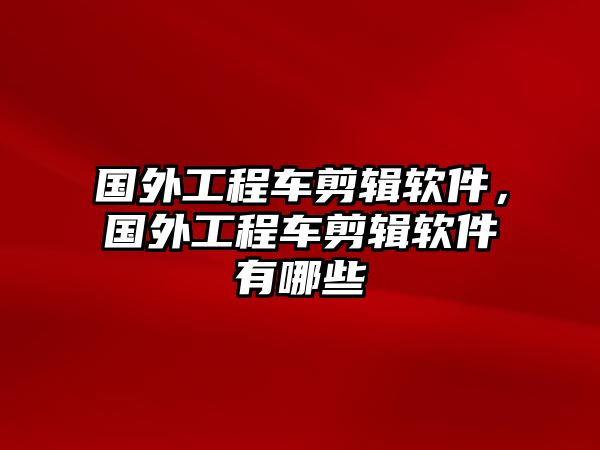 国外工程车剪辑软件，国外工程车剪辑软件有哪些